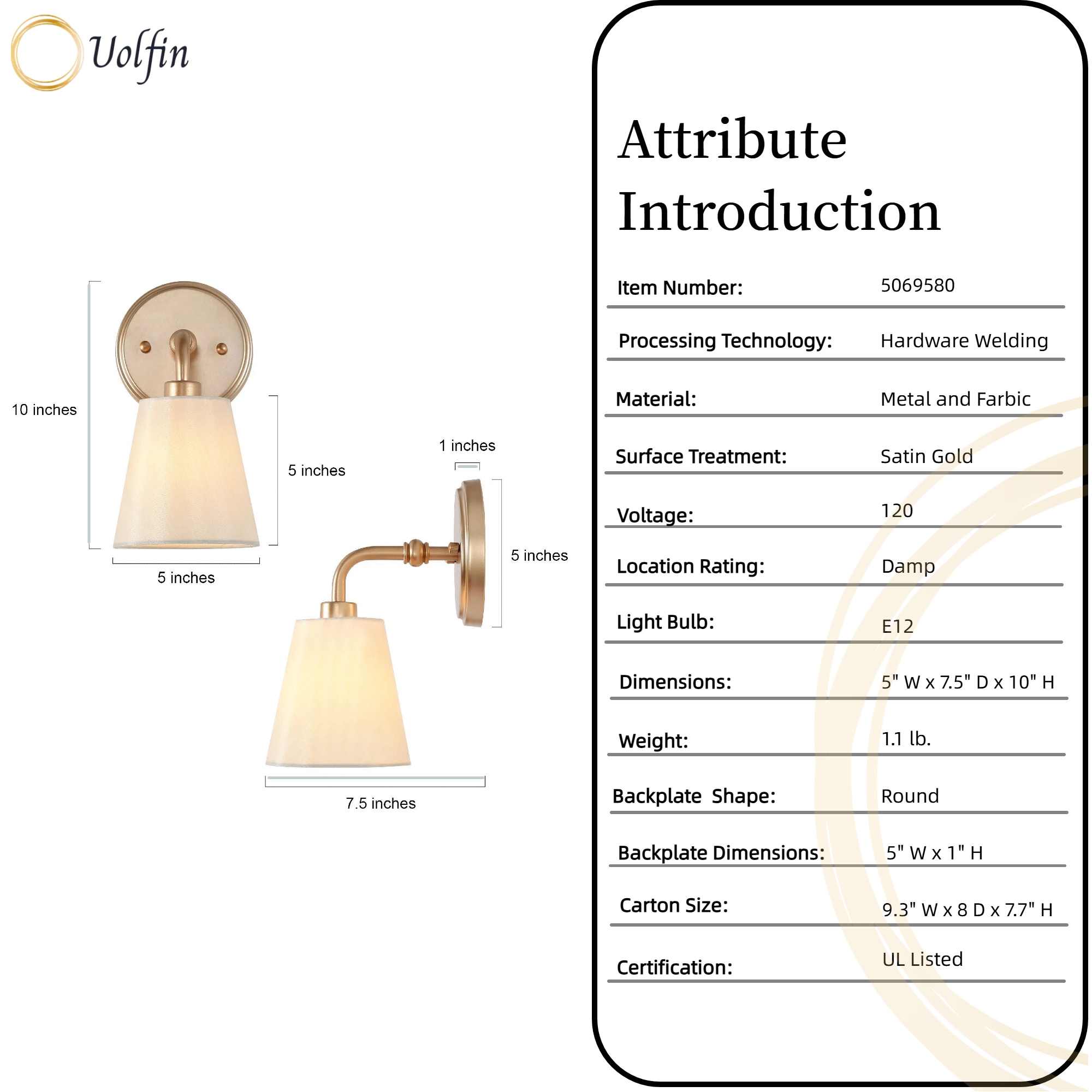 Uolfin

10 inches

5 inches

5 inches

1 inches

5 inches

7.5 inches

Attribute Introduction

| Item Number: | 5069580 |
|---|---|
| Processing Technology: | Hardware Welding |
| Material: | Metal and Farbic |
| Surface Treatment: | Satin Gold |
| Voltage: | 120 |
| Location Rating: | Damp |
| Light Bulb: | E12 |
| Dimensions: | 5" W x 7.5" D x 10" H |
| Weight: | 1.1 lb. |
| Backplate Shape: | Round |
| Backplate Dimensions: | 5" W x 1" H |
| Carton Size: | 9.3" W x 8 D x 7.7" H |
| Certification: | UL Listed |